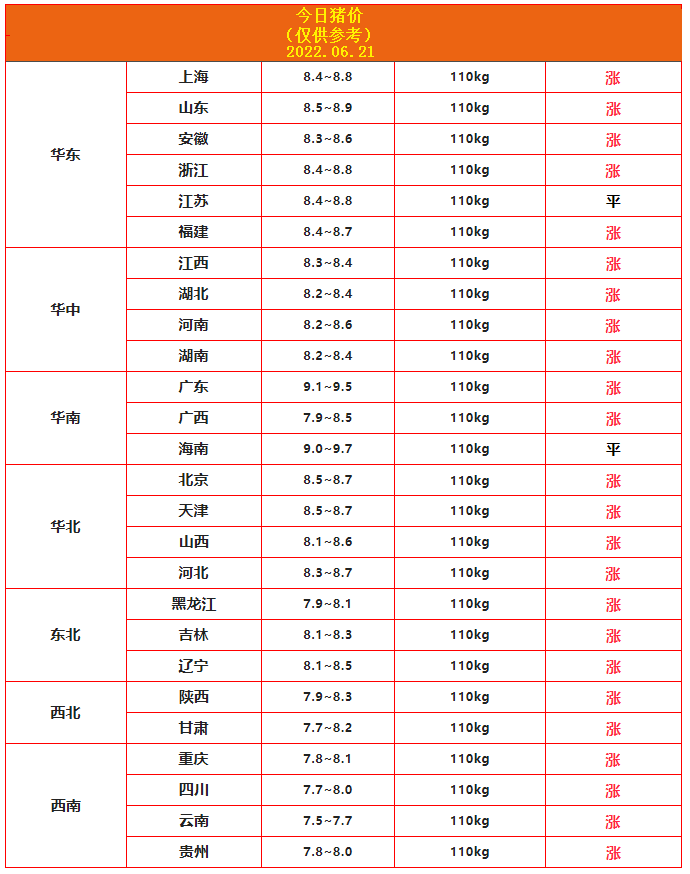 今日猪价
（仅供参考）
2022.06.21

| | | | | |
|---|---|---|---|---|
| 华东 | 上海 | 8.4~8.8 | 110kg | 涨 |
| | 山东 | 8.5~8.9 | 110kg | 涨 |
| | 安徽 | 8.3~8.6 | 110kg | 涨 |
| | 浙江 | 8.4~8.8 | 110kg | 涨 |
| | 江苏 | 8.4~8.8 | 110kg | 平 |
| | 福建 | 8.4~8.7 | 110kg | 涨 |
| 华中 | 江西 | 8.3~8.4 | 110kg | 涨 |
| | 湖北 | 8.2~8.4 | 110kg | 涨 |
| | 河南 | 8.2~8.6 | 110kg | 涨 |
| | 湖南 | 8.2~8.4 | 110kg | 涨 |
| 华南 | 广东 | 9.1~9.5 | 110kg | 涨 |
| | 广西 | 7.9~8.5 | 110kg | 涨 |
| | 海南 | 9.0~9.7 | 110kg | 平 |
| 华北 | 北京 | 8.5~8.7 | 110kg | 涨 |
| | 天津 | 8.5~8.7 | 110kg | 涨 |
| | 山西 | 8.1~8.6 | 110kg | 涨 |
| | 河北 | 8.3~8.7 | 110kg | 涨 |
| 东北 | 黑龙江 | 7.9~8.1 | 110kg | 涨 |
| | 吉林 | 8.1~8.3 | 110kg | 涨 |
| | 辽宁 | 8.1~8.5 | 110kg | 涨 |
| 西北 | 陕西 | 7.9~8.3 | 110kg | 涨 |
| | 甘肃 | 7.7~8.2 | 110kg | 涨 |
| 西南 | 重庆 | 7.8~8.1 | 110kg | 涨 |
| | 四川 | 7.7~8.0 | 110kg | 涨 |
| | 云南 | 7.5~7.7 | 110kg | 涨 |
| | 贵州 | 7.8~8.0 | 110kg | 涨 |